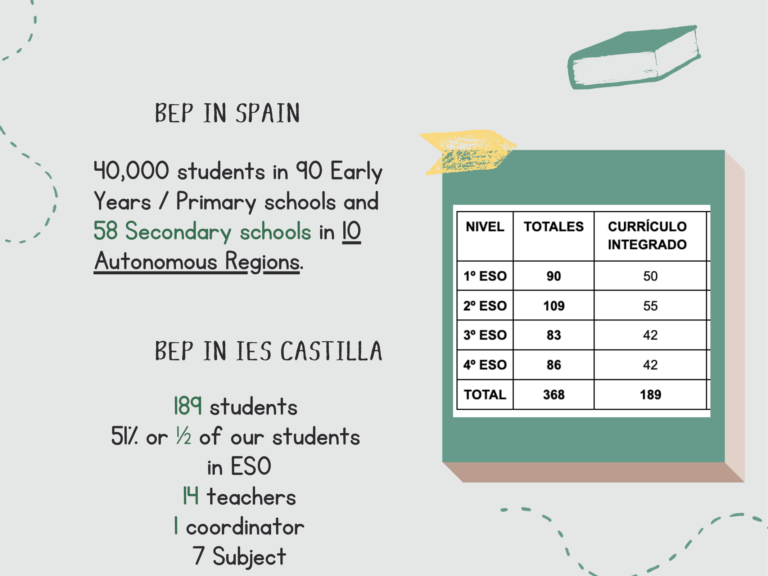 BEP IN SPAIN

40,000 students in 90 Early Years / Primary schools and 58 Secondary schools in 10 Autonomous Regions.

BEP IN IES CASTILLA

189 students
51% or ½ of our students
in ESO
14 teachers
1 coordinator
7 Subject

| NIVEL | TOTALES | CURRÍCULO INTEGRADO |
|---|---|---|
| 1º ESO | 90 | 50 |
| 2º ESO | 109 | 55 |
| 3º ESO | 83 | 42 |
| 4º ESO | 86 | 42 |
| TOTAL | 368 | 189 |